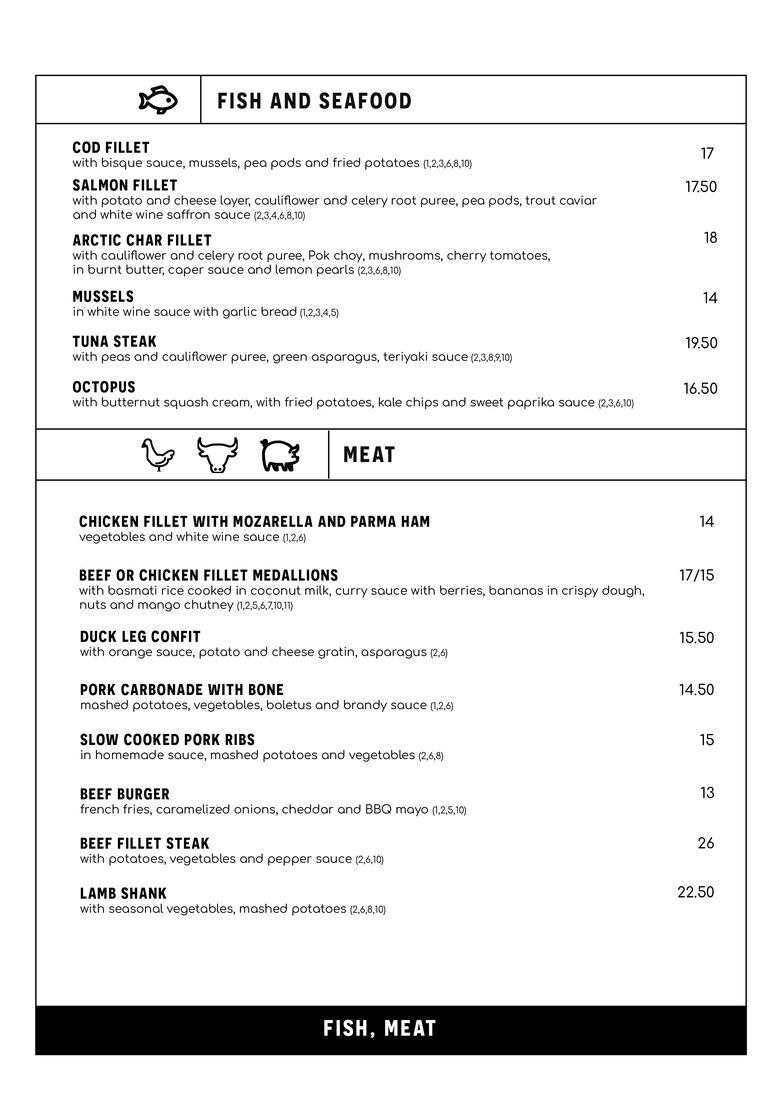 FISH AND SEAFOOD

COD FILLET
with bisque sauce, mussels, pea pods and fried potatoes (1,2,3,6,8,10) 17

SALMON FILLET
with potato and cheese layer, cauliflower and celery root puree, pea pods, trout caviar and white wine saffron sauce (2,3,4,6,8,10) 17.50

ARCTIC CHAR FILLET
with cauliflower and celery root puree, Pok choy, mushrooms, cherry tomatoes, in burnt butter, caper sauce and lemon pearls (2,3,6,8,10) 18

MUSSELS
in white wine sauce with garlic bread (1,2,3,4,5) 14

TUNA STEAK
with peas and cauliflower puree, green asparagus, teriyaki sauce (2,3,8,9,10) 19.50

OCTOPUS
with butternut squash cream, with fried potatoes, kale chips and sweet paprika sauce (2,3,6,10) 16.50

MEAT

CHICKEN FILLET WITH MOZARELLA AND PARMA HAM
vegetables and white wine sauce (1,2,6) 14

BEEF OR CHICKEN FILLET MEDALLIONS
with basmati rice cooked in coconut milk, curry sauce with berries, bananas in crispy dough, nuts and mango chutney (1,2,5,6,7,10,11) 17/15

DUCK LEG CONFIT
with orange sauce, potato and cheese gratin, asparagus (2,6) 15.50

PORK CARBONADE WITH BONE
mashed potatoes, vegetables, boletus and brandy sauce (1,2,6) 14.50

SLOW COOKED PORK RIBS
in homemade sauce, mashed potatoes and vegetables (2,6,8) 15

BEEF BURGER
french fries, caramelized onions, cheddar and BBQ mayo (1,2,5,10) 13

BEEF FILLET STEAK
with potatoes, vegetables and pepper sauce (2,6,10) 26

LAMB SHANK
with seasonal vegetables, mashed potatoes (2,6,8,10) 22.50

FISH, MEAT